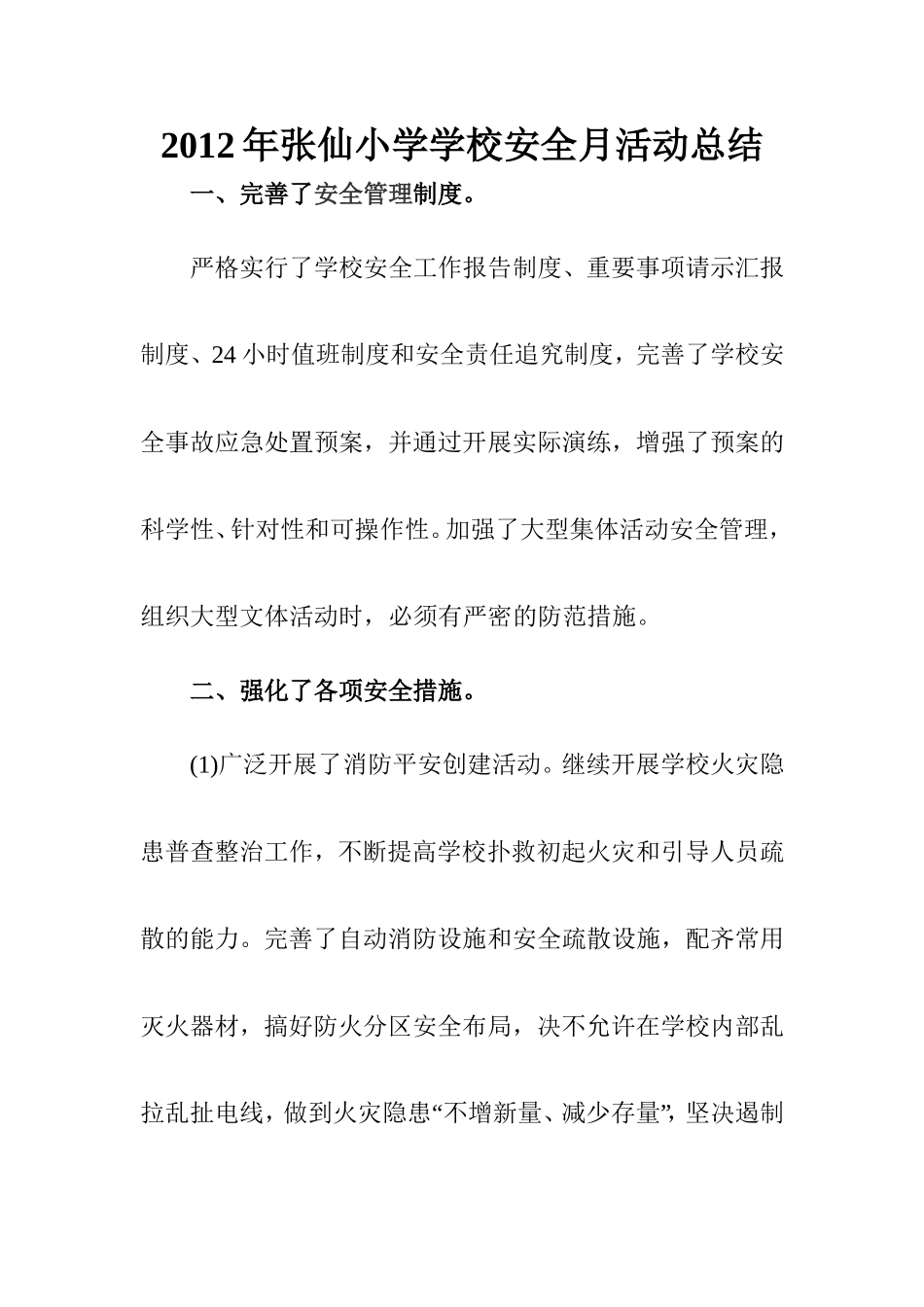 2012年张仙小学学校安全月活动总结

一、完善了安全管理制度。

严格实行了学校安全工作报告制度、重要事项请示汇报制度、24小时值班制度和安全责任追究制度，完善了学校安全事故应急处置预案，并通过开展实际演练，增强了预案的科学性、针对性和可操作性。加强了大型集体活动安全管理，组织大型文体活动时，必须有严密的防范措施。

二、强化了各项安全措施。

(1)广泛开展了消防平安创建活动。继续开展学校火灾隐患普查整治工作，不断提高学校扑救初起火灾和引导人员疏散的能力。完善了自动消防设施和安全疏散设施，配齐常用灭火器材，搞好防火分区安全布局，决不允许在学校内部乱拉乱扯电线，做到火灾隐患“不增新量、减少存量”，坚决遏制